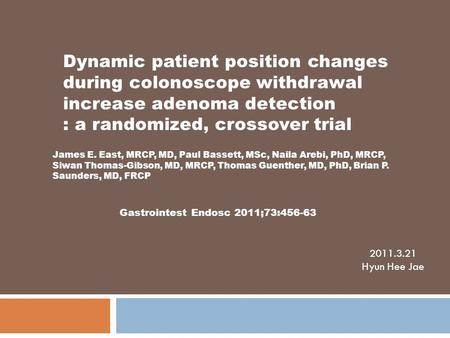 Dynamic patient position changes during colonoscope withdrawal increase adenoma detection : a randomized, crossover trial

James E. East, MRCP, MD, Paul Bassett, MSc, Naila Arebi, PhD, MRCP, Siwan Thomas-Gibson, MD, MRCP, Thomas Guenther, MD, PhD, Brian P. Saunders, MD, FRCP

Gastrointest Endosc 2011;73:456-63

2011.3.21
Hyun Hee Jae